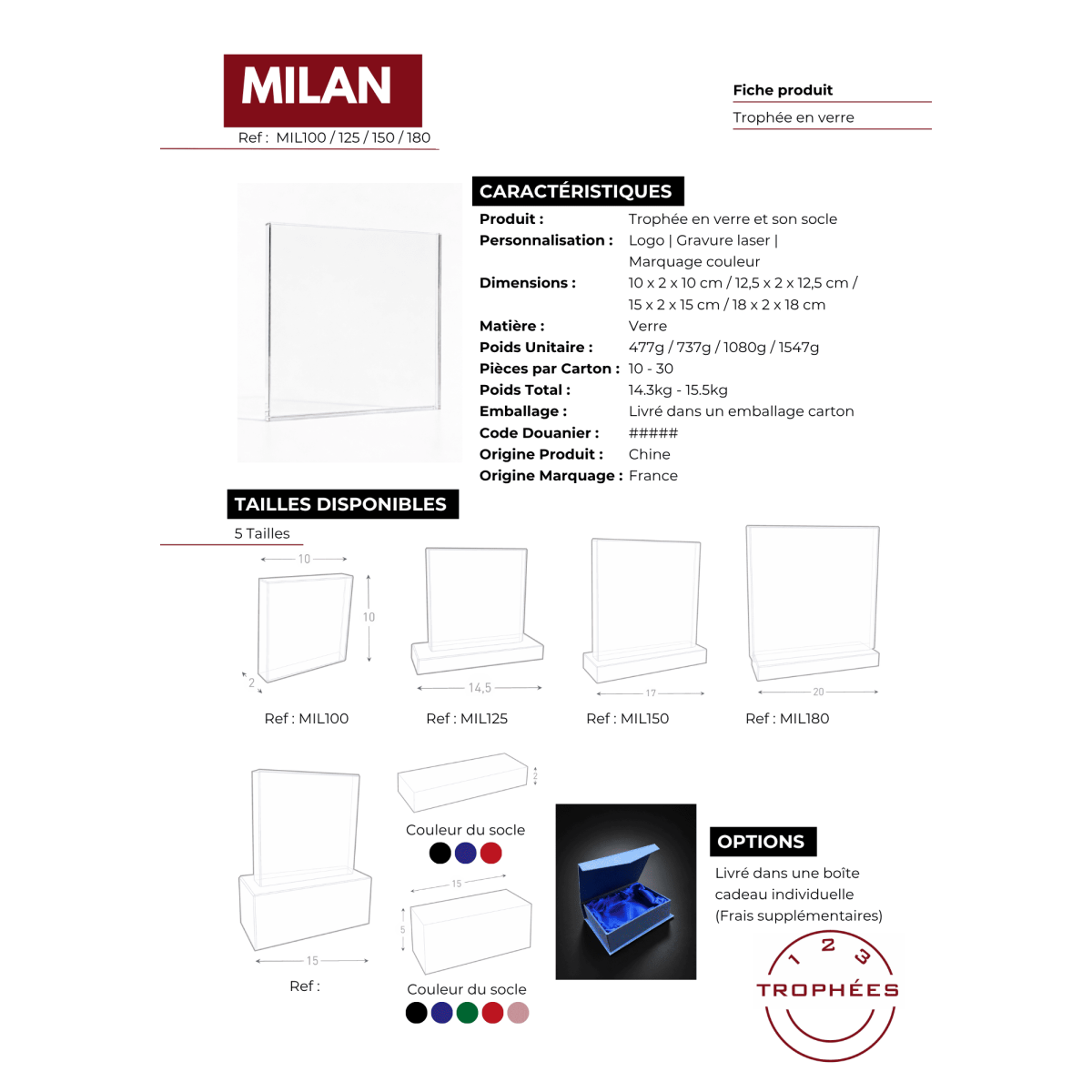 MILAN
Ref : MIL100 / 125 / 150 / 180

Fiche produit
Trophée en verre

CARACTÉRISTIQUES

| | |
|---|---|
| Produit : | Trophée en verre et son socle |
| Personnalisation : | Logo \| Gravure laser \| Marquage couleur |
| Dimensions : | 10 x 2 x 10 cm / 12,5 x 2 x 12,5 cm / 15 x 2 x 15 cm / 18 x 2 x 18 cm |
| Matière : | Verre |
| Poids Unitaire : | 477g / 737g / 1080g / 1547g |
| Pièces par Carton : | 10 - 30 |
| Poids Total : | 14.3kg - 15.5kg |
| Emballage : | Livré dans un emballage carton |
| Code Douanier : | ##### |
| Origine Produit : | Chine |
| Origine Marquage : | France |

TAILLES DISPONIBLES
5 Tailles

10
10
2
Ref : MIL100

14,5
Ref : MIL125

17
Ref : MIL150

20
Ref : MIL180

15
Ref :

2
Couleur du socle

15
5
Couleur du socle

OPTIONS
Livré dans une boîte cadeau individuelle
(Frais supplémentaires)

1 2 3
TROPHÉES